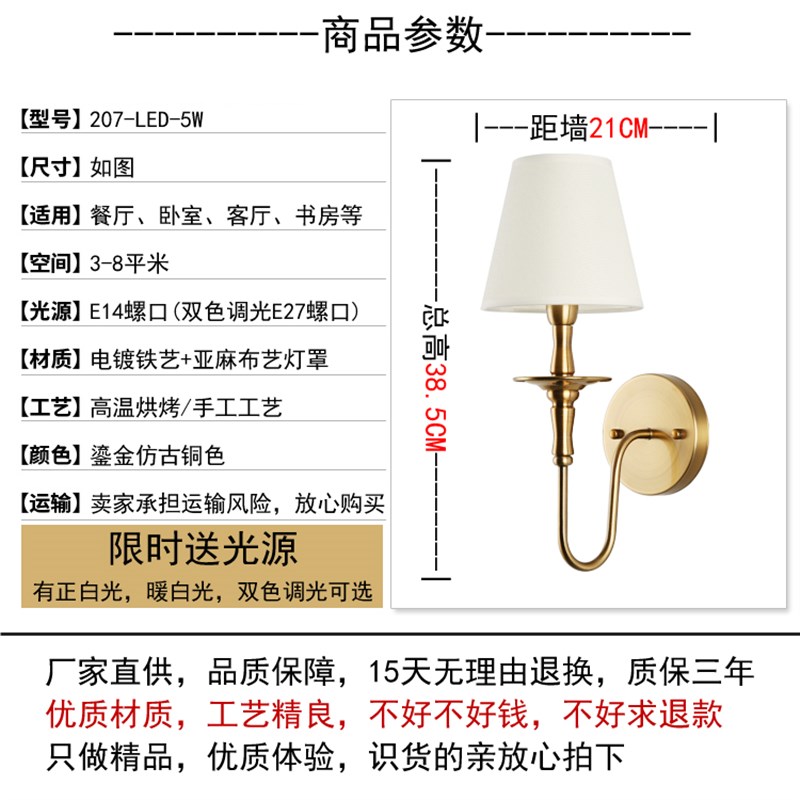 ----------商品参数----------

【型号】207-LED-5W

【尺寸】如图

【适用】餐厅、卧室、客厅、书房等

【空间】3-8平米

【光源】E14螺口(双色调光E27螺口)

【材质】电镀铁艺+亚麻布艺灯罩

【工艺】高温烘烤/手工工艺

【颜色】鎏金仿古铜色

【运输】卖家承担运输风险，放心购买

限时送光源

有正白光，暖白光，双色调光可选

|---距墙21CM----|

总高38.5CM

厂家直供，品质保障，15天无理由退换，质保三年

优质材质，工艺精良，不好不好钱，不好求退款

只做精品，优质体验，识货的亲放心拍下